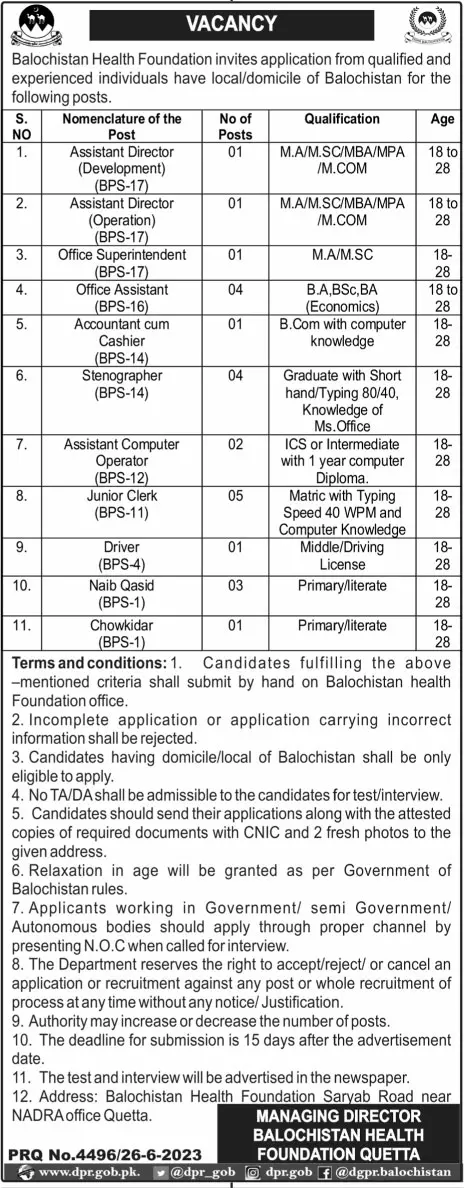 VACANCY

Balochistan Health Foundation invites application from qualified and experienced individuals have local/domicile of Balochistan for the following posts.

| S. NO | Nomenclature of the Post | No of Posts | Qualification | Age |
|---|---|---|---|---|
| 1. | Assistant Director (Development) (BPS-17) | 01 | M.A/M.SC/MBA/MPA /M.COM | 18 to 28 |
| 2. | Assistant Director (Operation) (BPS-17) | 01 | M.A/M.SC/MBA/MPA /M.COM | 18 to 28 |
| 3. | Office Superintendent (BPS-17) | 01 | M.A/M.SC | 18-28 |
| 4. | Office Assistant (BPS-16) | 04 | B.A,BSc,BA (Economics) | 18 to 28 |
| 5. | Accountant cum Cashier (BPS-14) | 01 | B.Com with computer knowledge | 18-28 |
| 6. | Stenographer (BPS-14) | 04 | Graduate with Short hand/Typing 80/40, Knowledge of Ms.Office | 18-28 |
| 7. | Assistant Computer Operator (BPS-12) | 02 | ICS or Intermediate with 1 year computer Diploma. | 18-28 |
| 8. | Junior Clerk (BPS-11) | 05 | Matric with Typing Speed 40 WPM and Computer Knowledge | 18-28 |
| 9. | Driver (BPS-4) | 01 | Middle/Driving License | 18-28 |
| 10. | Naib Qasid (BPS-1) | 03 | Primary/literate | 18-28 |
| 11. | Chowkidar (BPS-1) | 01 | Primary/literate | 18-28 |

Terms and conditions: 1. Candidates fulfilling the above –mentioned criteria shall submit by hand on Balochistan health Foundation office.
2. Incomplete application or application carrying incorrect information shall be rejected.
3. Candidates having domicile/local of Balochistan shall be only eligible to apply.
4. No TA/DA shall be admissible to the candidates for test/interview.
5. Candidates should send their applications along with the attested copies of required documents with CNIC and 2 fresh photos to the given address.
6. Relaxation in age will be granted as per Government of Balochistan rules.
7. Applicants working in Government/ semi Government/ Autonomous bodies should apply through proper channel by presenting N.O.C when called for interview.
8. The Department reserves the right to accept/reject/ or cancel an application or recruitment against any post or whole recruitment of process at any time without any notice/ Justification.
9. Authority may increase or decrease the number of posts.
10. The deadline for submission is 15 days after the advertisement date.
11. The test and interview will be advertised in the newspaper.
12. Address: Balochistan Health Foundation Saryab Road near NADRA office Quetta.

MANAGING DIRECTOR
BALOCHISTAN HEALTH
FOUNDATION QUETTA

PRQ No.4496/26-6-2023

www.dpr.gob.pk. @dpr_gob dpr.gob @dgpr.balochistan